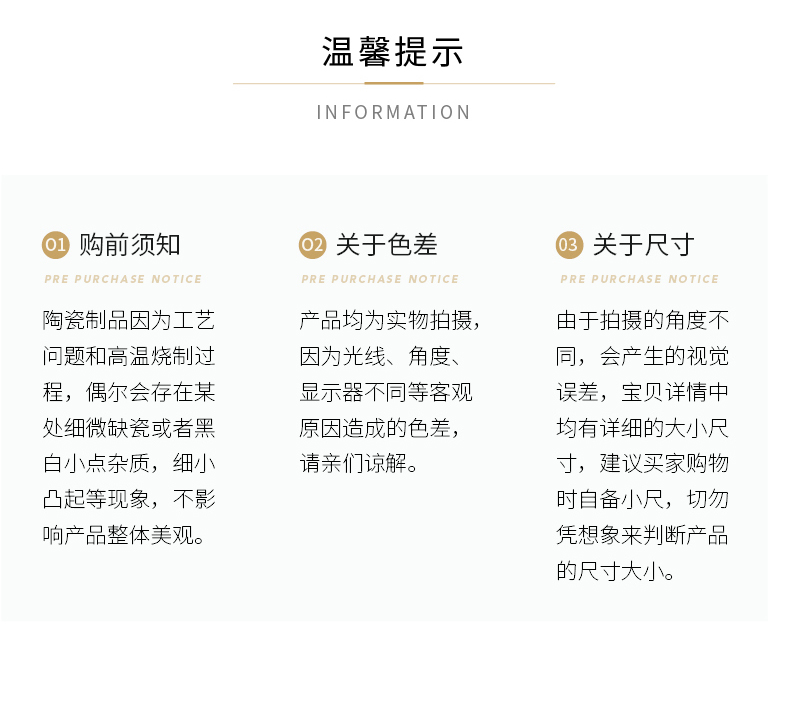 温馨提示

INFORMATION

01 购前须知

PRE PURCHASE NOTICE

陶瓷制品因为工艺问题和高温烧制过程，偶尔会存在某处细微缺瓷或者黑白小点杂质，细小凸起等现象，不影响产品整体美观。

02 关于色差

PRE PURCHASE NOTICE

产品均为实物拍摄，因为光线、角度、显示器不同等客观原因造成的色差，请亲们谅解。

03 关于尺寸

PRE PURCHASE NOTICE

由于拍摄的角度不同，会产生的视觉误差，宝贝详情中均有详细的大小尺寸，建议买家购物时自备小尺，切勿凭想象来判断产品的尺寸大小。